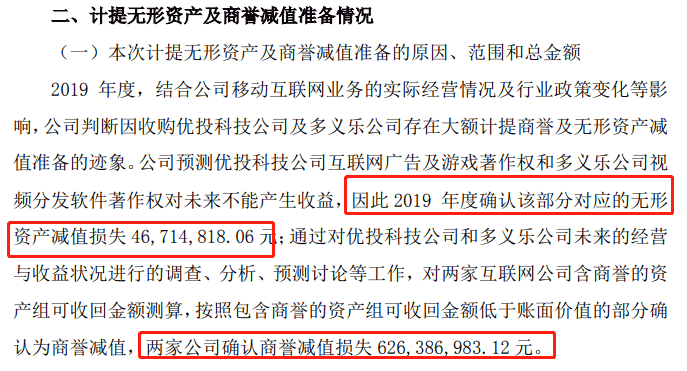 二、计提无形资产及商誉减值准备情况

（一）本次计提无形资产及商誉减值准备的原因、范围和总金额

2019 年度，结合公司移动互联网业务的实际经营情况及行业政策变化等影响，公司判断因收购优投科技公司及多义乐公司存在大额计提商誉及无形资产减值准备的迹象。公司预测优投科技公司互联网广告及游戏著作权和多义乐公司视频分发软件著作权对未来不能产生收益，因此 2019 年度确认该部分对应的无形资产减值损失 46,714,818.06 元；通过对优投科技公司和多义乐公司未来的经营与收益状况进行的调查、分析、预测讨论等工作，对两家互联网公司含商誉的资产组可收回金额测算，按照包含商誉的资产组可收回金额低于账面价值的部分确认为商誉减值，两家公司确认商誉减值损失 626,386,983.12 元。